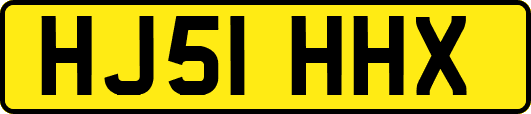 HJ51 HHX